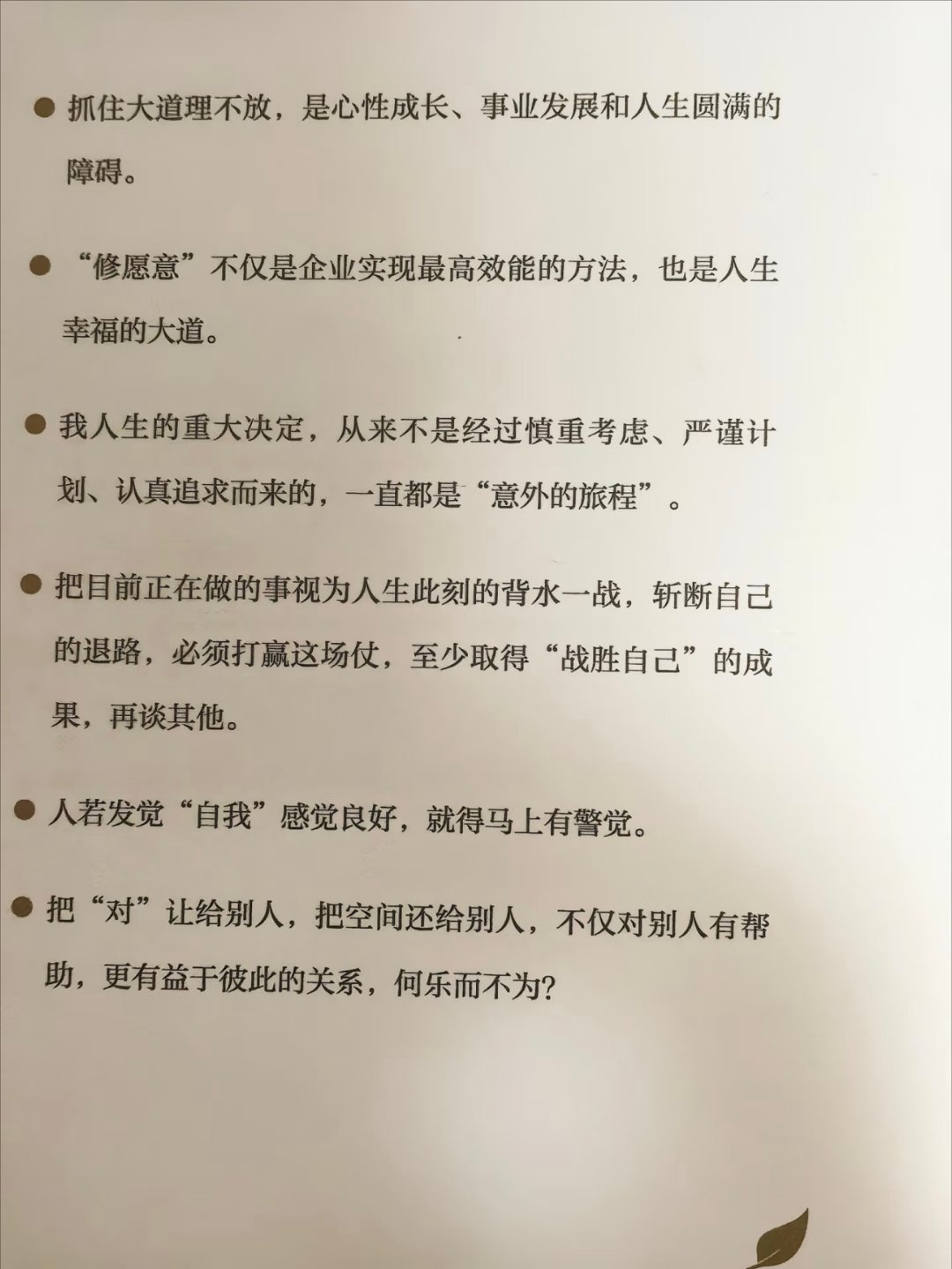 • 抓住大道理不放，是心性成长、事业发展和人生圆满的障碍。

• “修愿意”不仅是企业实现最高效能的方法，也是人生幸福的大道。

• 我人生的重大决定，从来不是经过慎重考虑、严谨计划、认真追求而来的，一直都是“意外的旅程”。

• 把目前正在做的事视为人生此刻的背水一战，斩断自己的退路，必须打赢这场仗，至少取得“战胜自己”的成果，再谈其他。

• 人若发觉“自我”感觉良好，就得马上有警觉。

• 把“对”让给别人，把空间还给别人，不仅对别人有帮助，更有益于彼此的关系，何乐而不为？